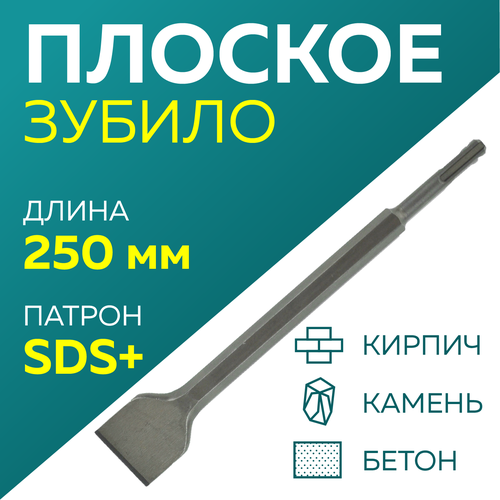 ПЛОСКОЕ
ЗУБИЛО

ДЛИНА
250 мм

ПАТРОН
SDS+

КИРПИЧ

КАМЕНЬ

БЕТОН